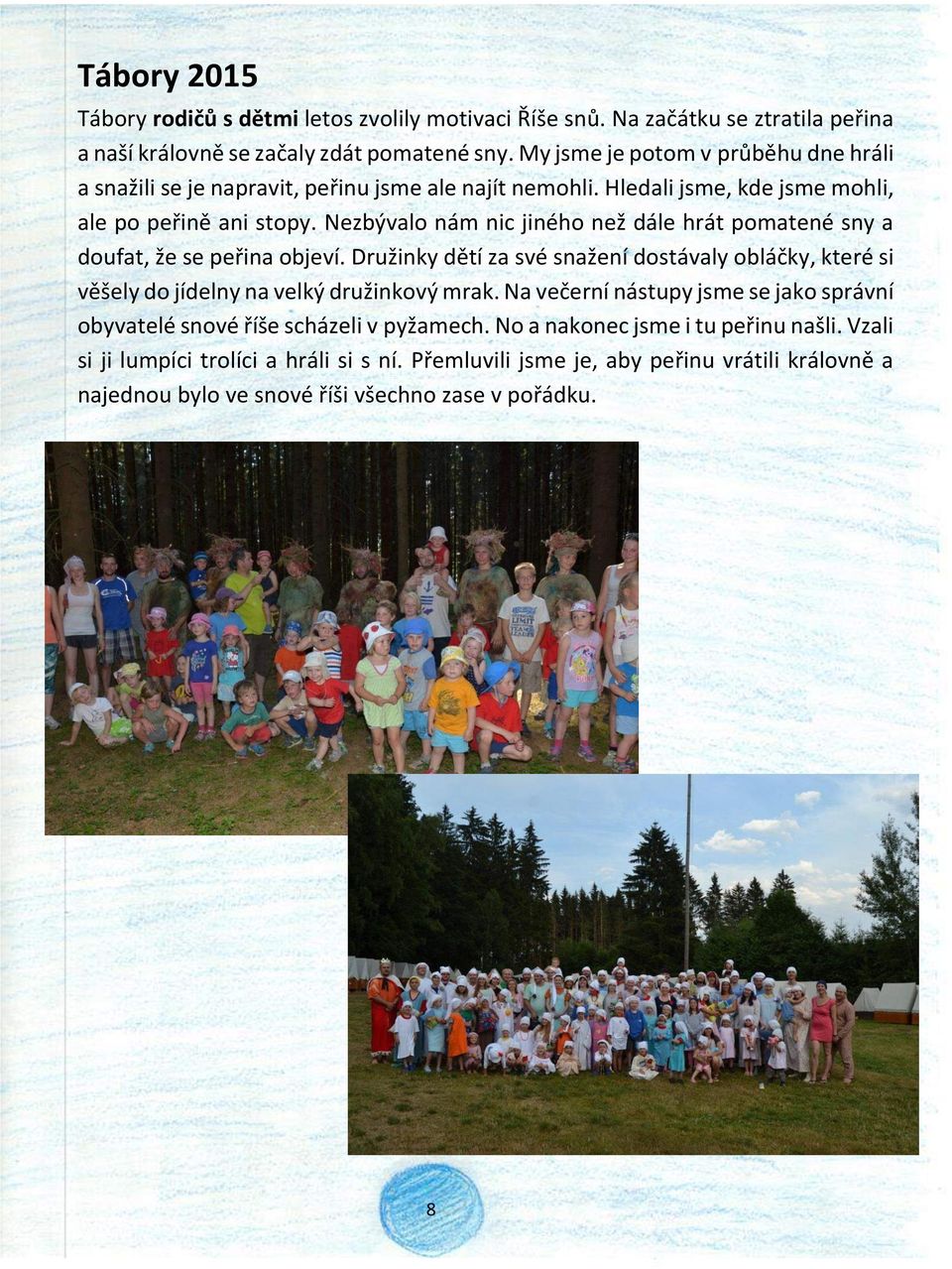 Tábory 2015

Tábory rodičů s dětmi letos zvolily motivaci Říše snů. Na začátku se ztratila peřina a naší královně se začaly zdát pomatené sny. My jsme je potom v průběhu dne hráli a snažili se je napravit, peřinu jsme ale najít nemohli. Hledali jsme, kde jsme mohli, ale po peřině ani stopy. Nezbývalo nám nic jiného než dále hrát pomatené sny a doufat, že se peřina objeví. Družinky dětí za své snažení dostávaly obláčky, které si věšely do jídelny na velký družinkový mrak. Na večerní nástupy jsme se jako správní obyvatelé snové říše scházeli v pyžamech. No a nakonec jsme i tu peřinu našli. Vzali si ji lumpíci trolíci a hráli si s ní. Přemluvili jsme je, aby peřinu vrátili královně a najednou bylo ve snové říši všechno zase v pořádku.

8